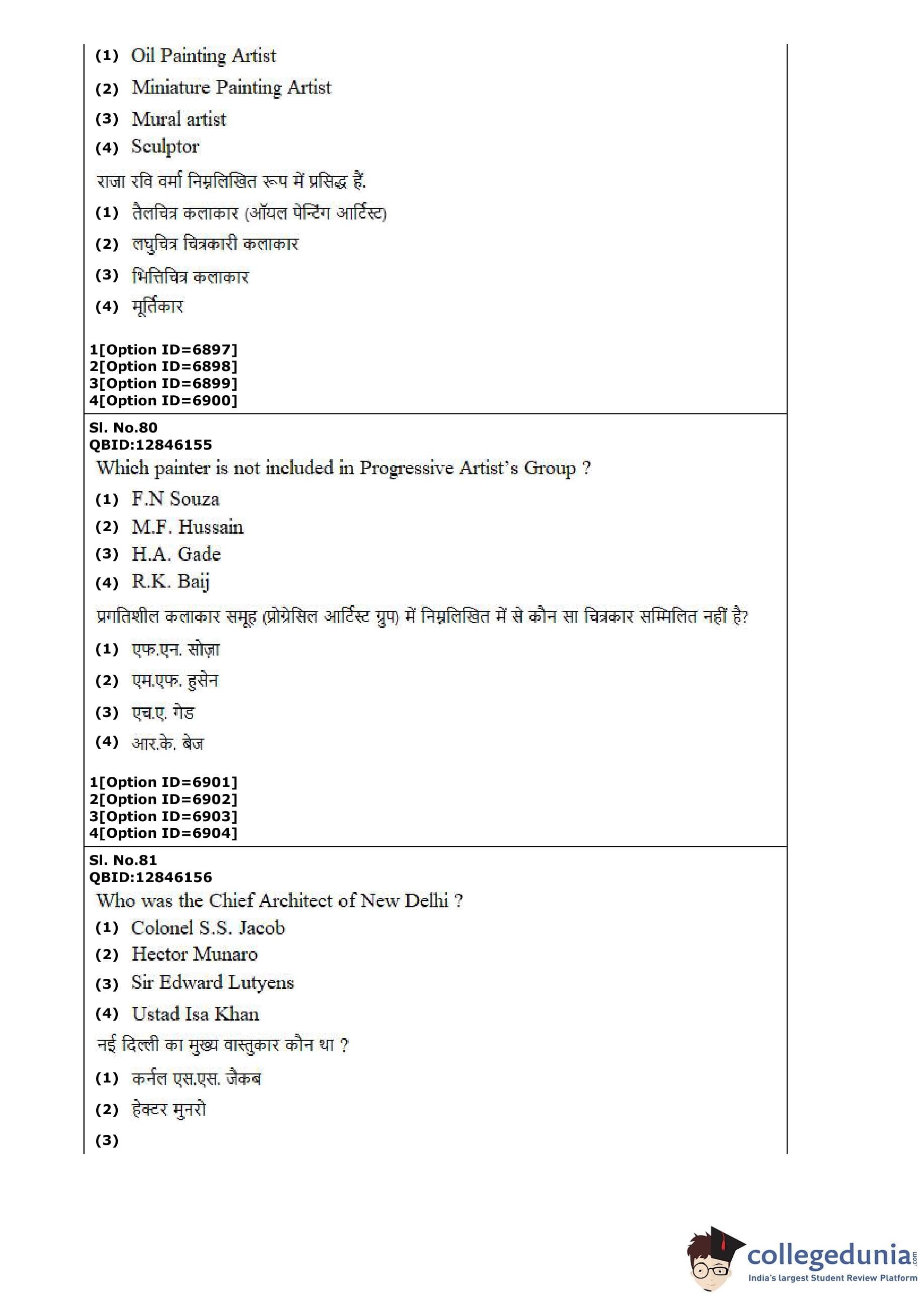 (1) Oil Painting Artist
(2) Miniature Painting Artist
(3) Mural artist
(4) Sculptor
राजा रवि वर्मा निम्नलिखित रूप में प्रसिद्ध हैं.
(1) तैलचित्र कलाकार (ऑयल पेन्टिंग आर्टिस्ट)
(2) लघुचित्र चित्रकारी कलाकार
(3) भित्तिचित्र कलाकार
(4) मूर्तिकार

1[Option ID=6897]
2[Option ID=6898]
3[Option ID=6899]
4[Option ID=6900]

Sl. No.80
QBID:12846155
Which painter is not included in Progressive Artist's Group ?
(1) F.N Souza
(2) M.F. Hussain
(3) H.A. Gade
(4) R.K. Baij
प्रगतिशील कलाकार समूह (प्रोग्रेसिल आर्टिस्ट ग्रुप) में निम्नलिखित में से कौन सा चित्रकार सम्मिलित नहीं है?
(1) एफ.एन. सोज़ा
(2) एम.एफ. हुसेन
(3) एच.ए. गेड
(4) आर.के. बेज

1[Option ID=6901]
2[Option ID=6902]
3[Option ID=6903]
4[Option ID=6904]

Sl. No.81
QBID:12846156
Who was the Chief Architect of New Delhi ?
(1) Colonel S.S. Jacob
(2) Hector Munaro
(3) Sir Edward Lutyens
(4) Ustad Isa Khan
नई दिल्ली का मुख्य वास्तुकार कौन था ?
(1) कर्नल एस.एस. जैकब
(2) हेक्टर मुनरो
(3)

collegedunia.com
India's largest Student Review Platform